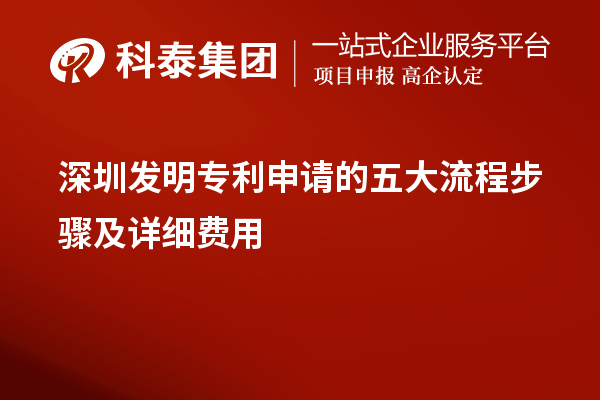 科泰集团

一站式企业服务平台
项目申报 高企认定

深圳发明专利申请的五大流程步骤及详细费用